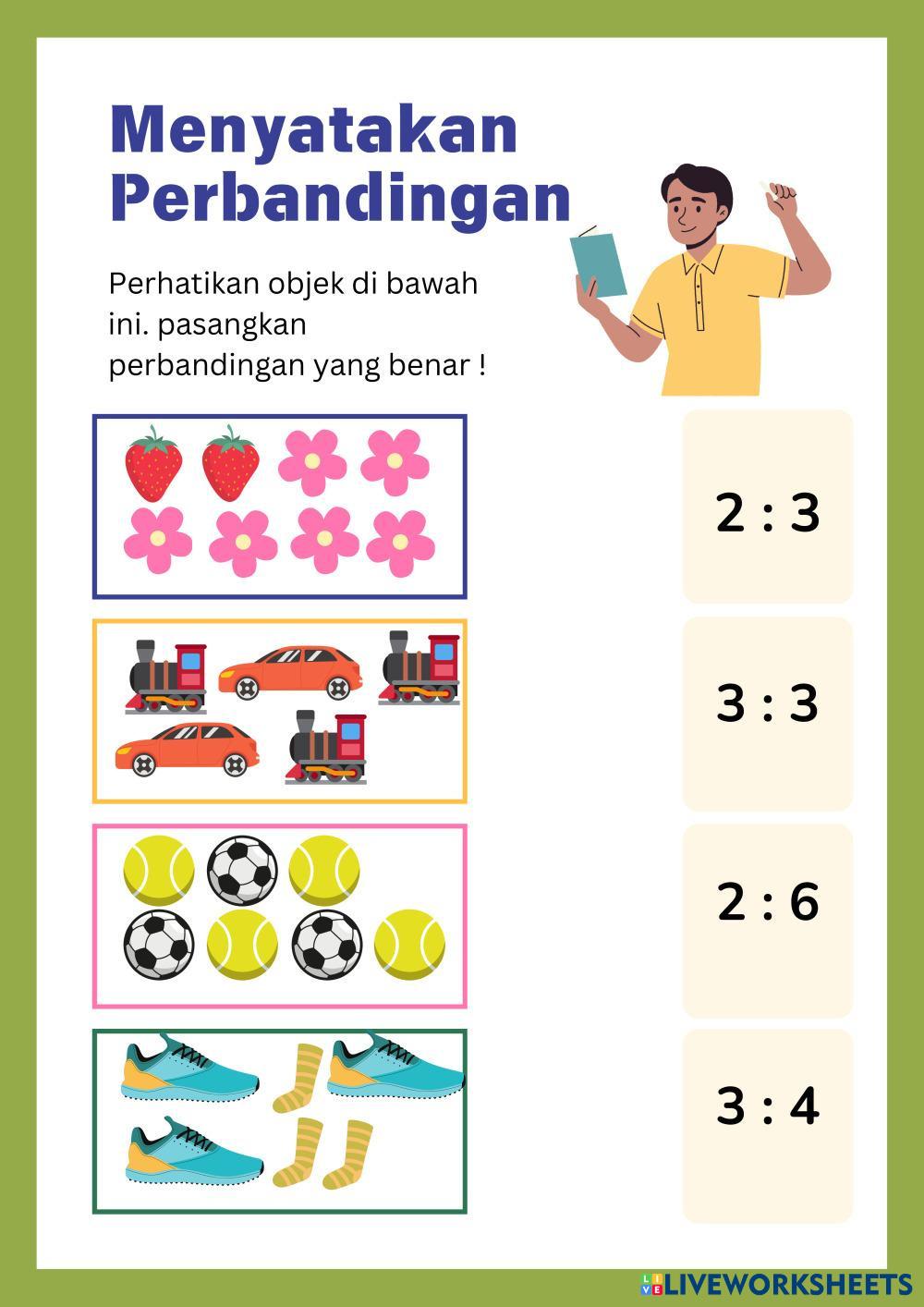 Menyatakan Perbandingan

Perhatikan objek di bawah ini. pasangkan perbandingan yang benar !

2 : 3

3 : 3

2 : 6

3 : 4

LIVEWORKSHEETS